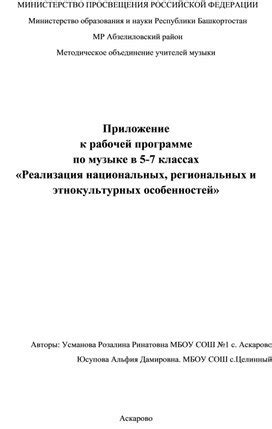 МИНИСТЕРСТВО ПРОСВЕЩЕНИЯ РОССИЙСКОЙ ФЕДЕРАЦИИ

Министерство образования и науки Республики Башкортостан

МР Абзелиловский район

Методическое объединение учителей музыки

Приложение
к рабочей программе
по музыке в 5-7 классах
«Реализация национальных, региональных и этнокультурных особенностей»

Авторы: Усманова Розалина Ринатовна МБОУ СОШ №1 с. Аскарово

Юсупова Альфия Дамировна. МБОУ СОШ с.Целинный

Аскарово